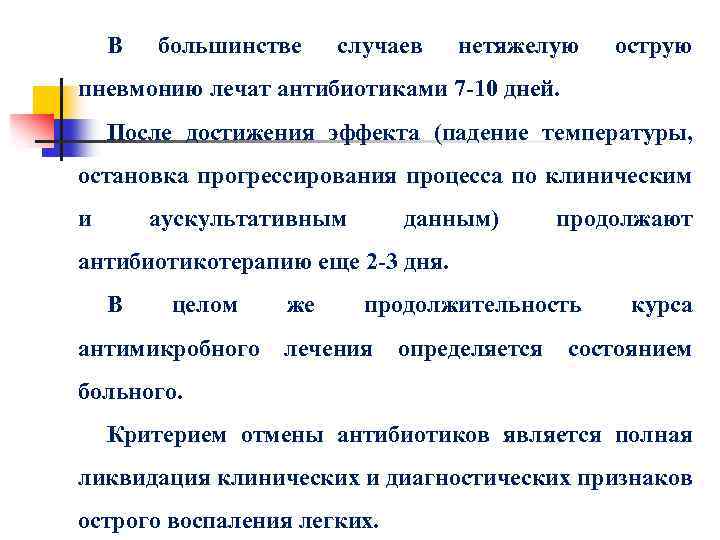 В большинстве случаев нетяжелую острую пневмонию лечат антибиотиками 7-10 дней.

После достижения эффекта (падение температуры, остановка прогрессирования процесса по клиническим и аускультативным данным) продолжают антибиотикотерапию еще 2-3 дня.

В целом же продолжительность курса антимикробного лечения определяется состоянием больного.

Критерием отмены антибиотиков является полная ликвидация клинических и диагностических признаков острого воспаления легких.